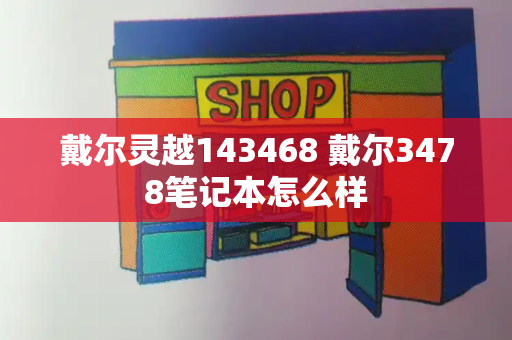 SHOP

戴尔灵越143468 戴尔3478笔记本怎么样